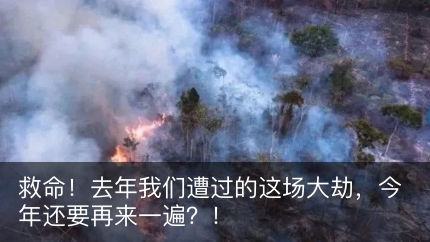 救命！去年我们遭过的这场大劫，今年还要再来一遍？！